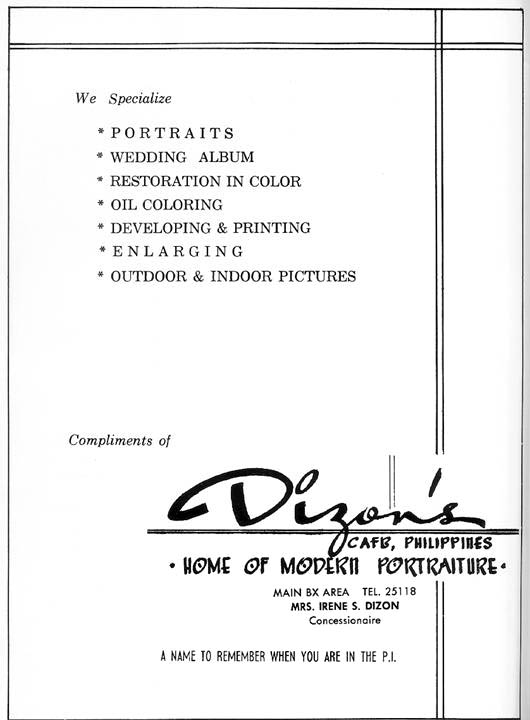 We Specialize

* PORTRAITS
* WEDDING ALBUM
* RESTORATION IN COLOR
* OIL COLORING
* DEVELOPING & PRINTING
* ENLARGING
* OUTDOOR & INDOOR PICTURES

Compliments of

Dizon's

CAFB, PHILIPPINES

• HOME OF MODERN PORTRAITURE •

MAIN BX AREA TEL. 25118
MRS. IRENE S. DIZON
Concessionaire

A NAME TO REMEMBER WHEN YOU ARE IN THE P.I.